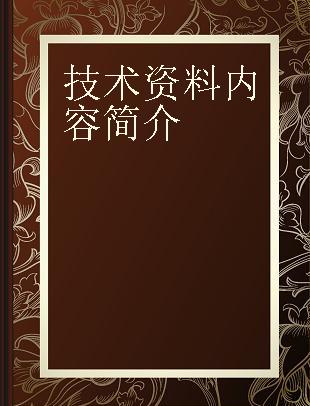 技术资料内容简介